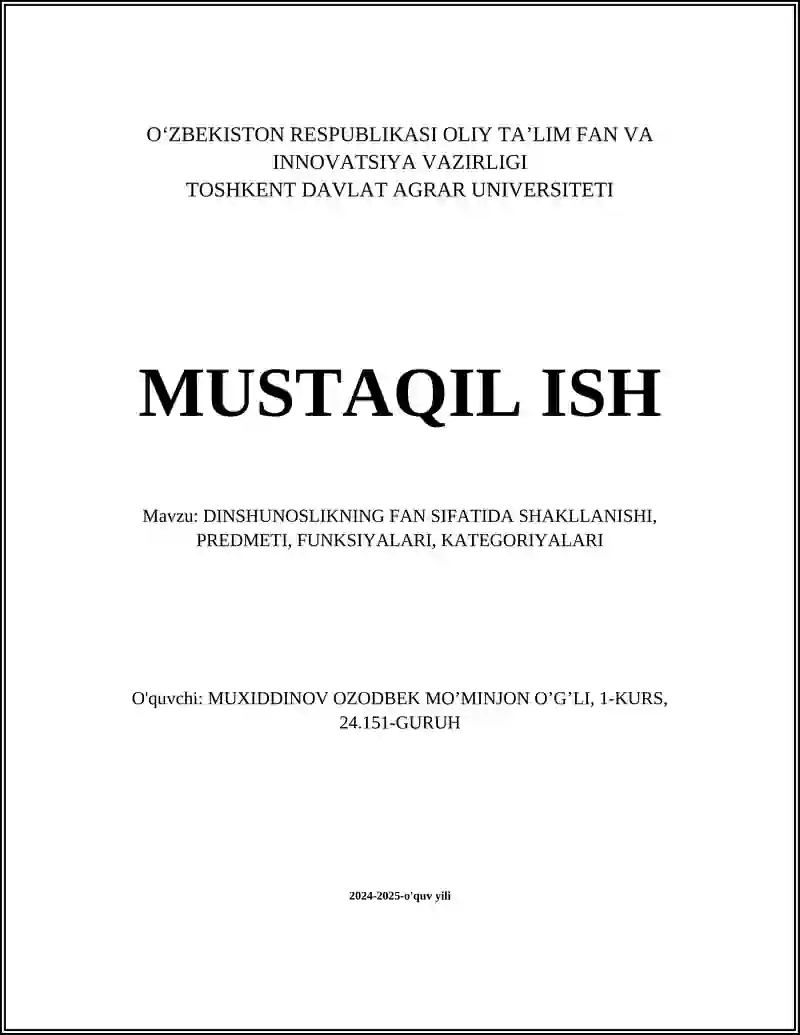 O‘ZBEKISTON RESPUBLIKASI OLIY TA’LIM FAN VA INNOVATSIYA VAZIRLIGI
TOSHKENT DAVLAT AGRAR UNIVERSITETI

MUSTAQIL ISH

Mavzu: DINSHUNOSLIKNING FAN SIFATIDA SHAKLLANISHI, PREDMETI, FUNKSIYALARI, KATEGORIYALARI

O'quvchi: MUXIDDINOV OZODBEK MO’MINJON O’G’LI, 1-KURS, 24.151-GURUH

2024-2025-o'quv yili